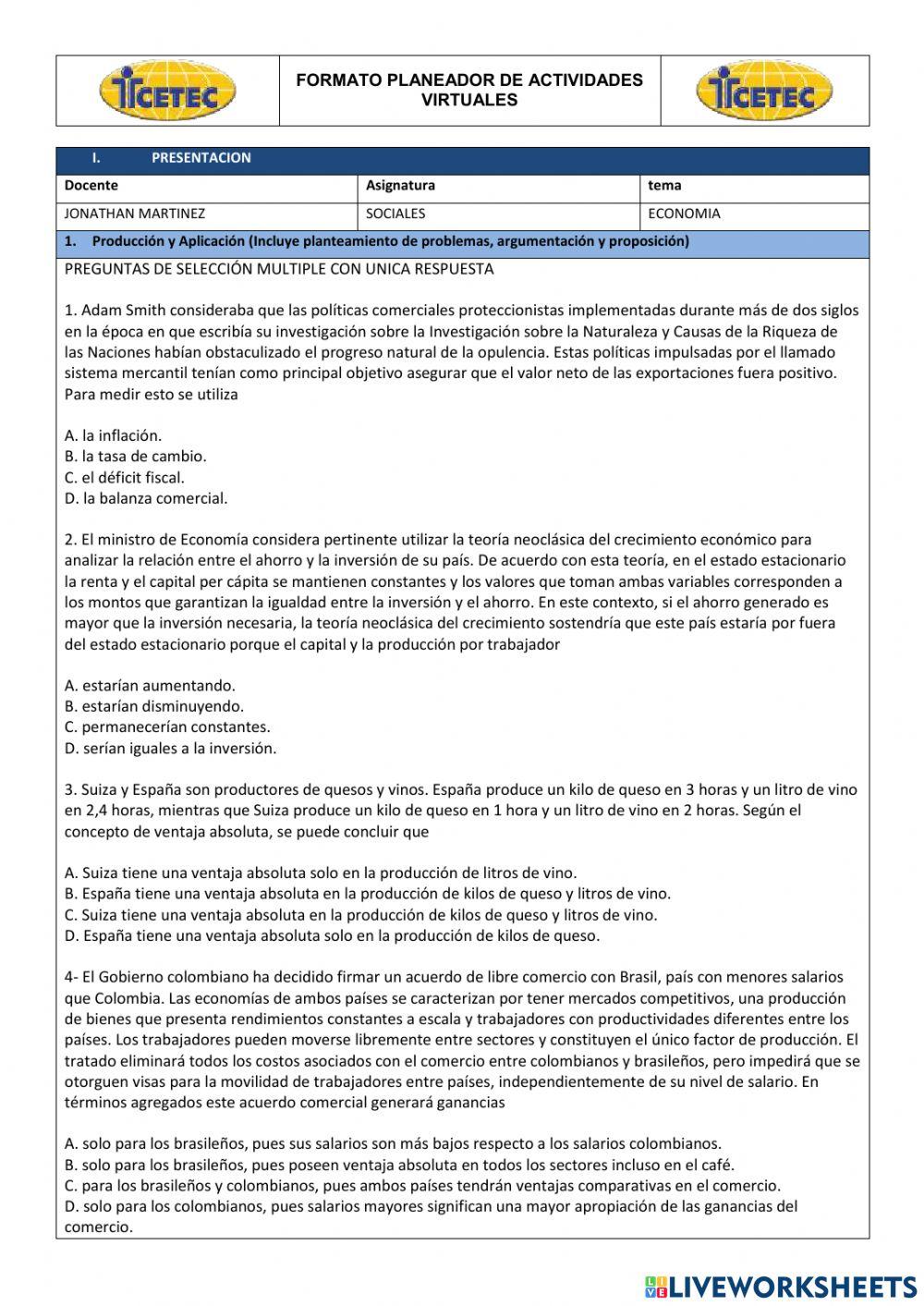 ICETEC

FORMATO PLANEADOR DE ACTIVIDADES VIRTUALES

ICETEC

I. PRESENTACION

| Docente | Asignatura | tema |
|---|---|---|
| JONATHAN MARTINEZ | SOCIALES | ECONOMIA |

1. Producción y Aplicación (Incluye planteamiento de problemas, argumentación y proposición)

PREGUNTAS DE SELECCIÓN MULTIPLE CON UNICA RESPUESTA

1. Adam Smith consideraba que las políticas comerciales proteccionistas implementadas durante más de dos siglos en la época en que escribía su investigación sobre la Investigación sobre la Naturaleza y Causas de la Riqueza de las Naciones habían obstaculizado el progreso natural de la opulencia. Estas políticas impulsadas por el llamado sistema mercantil tenían como principal objetivo asegurar que el valor neto de las exportaciones fuera positivo. Para medir esto se utiliza

A. la inflación.
B. la tasa de cambio.
C. el déficit fiscal.
D. la balanza comercial.

2. El ministro de Economía considera pertinente utilizar la teoría neoclásica del crecimiento económico para analizar la relación entre el ahorro y la inversión de su país. De acuerdo con esta teoría, en el estado estacionario la renta y el capital per cápita se mantienen constantes y los valores que toman ambas variables corresponden a los montos que garantizan la igualdad entre la inversión y el ahorro. En este contexto, si el ahorro generado es mayor que la inversión necesaria, la teoría neoclásica del crecimiento sostendría que este país estaría por fuera del estado estacionario porque el capital y la producción por trabajador

A. estarían aumentando.
B. estarían disminuyendo.
C. permanecerían constantes.
D. serían iguales a la inversión.

3. Suiza y España son productores de quesos y vinos. España produce un kilo de queso en 3 horas y un litro de vino en 2,4 horas, mientras que Suiza produce un kilo de queso en 1 hora y un litro de vino en 2 horas. Según el concepto de ventaja absoluta, se puede concluir que

A. Suiza tiene una ventaja absoluta solo en la producción de litros de vino.
B. España tiene una ventaja absoluta en la producción de kilos de queso y litros de vino.
C. Suiza tiene una ventaja absoluta en la producción de kilos de queso y litros de vino.
D. España tiene una ventaja absoluta solo en la producción de kilos de queso.

4- El Gobierno colombiano ha decidido firmar un acuerdo de libre comercio con Brasil, país con menores salarios que Colombia. Las economías de ambos países se caracterizan por tener mercados competitivos, una producción de bienes que presenta rendimientos constantes a escala y trabajadores con productividades diferentes entre los países. Los trabajadores pueden moverse libremente entre sectores y constituyen el único factor de producción. El tratado eliminará todos los costos asociados con el comercio entre colombianos y brasileños, pero impedirá que se otorguen visas para la movilidad de trabajadores entre países, independientemente de su nivel de salario. En términos agregados este acuerdo comercial generará ganancias

A. solo para los brasileños, pues sus salarios son más bajos respecto a los salarios colombianos.
B. solo para los brasileños, pues poseen ventaja absoluta en todos los sectores incluso en el café.
C. para los brasileños y colombianos, pues ambos países tendrán ventajas comparativas en el comercio.
D. solo para los colombianos, pues salarios mayores significan una mayor apropiación de las ganancias del comercio.

LIVEWORKSHEETS